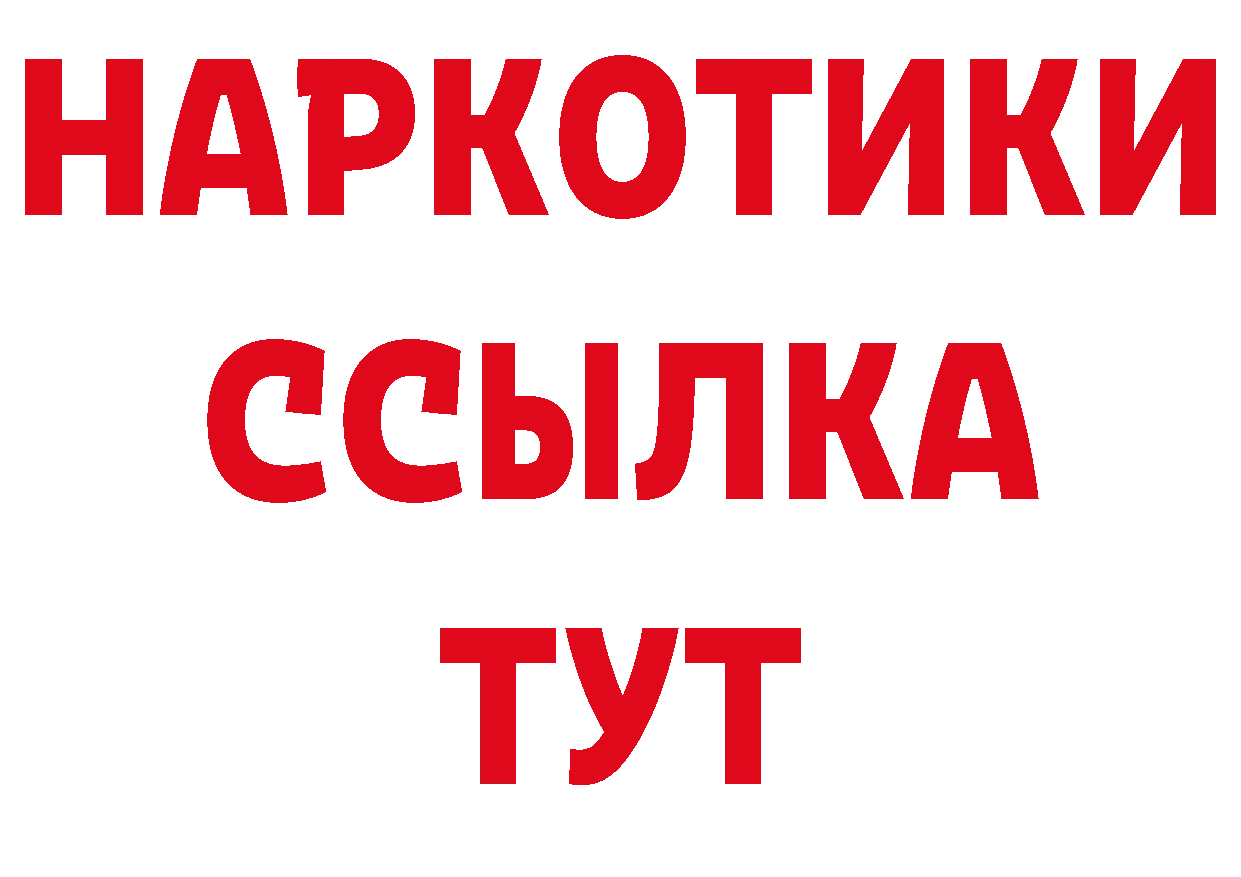 НАРКОТИКИ
ССЫЛКА
ТУТ